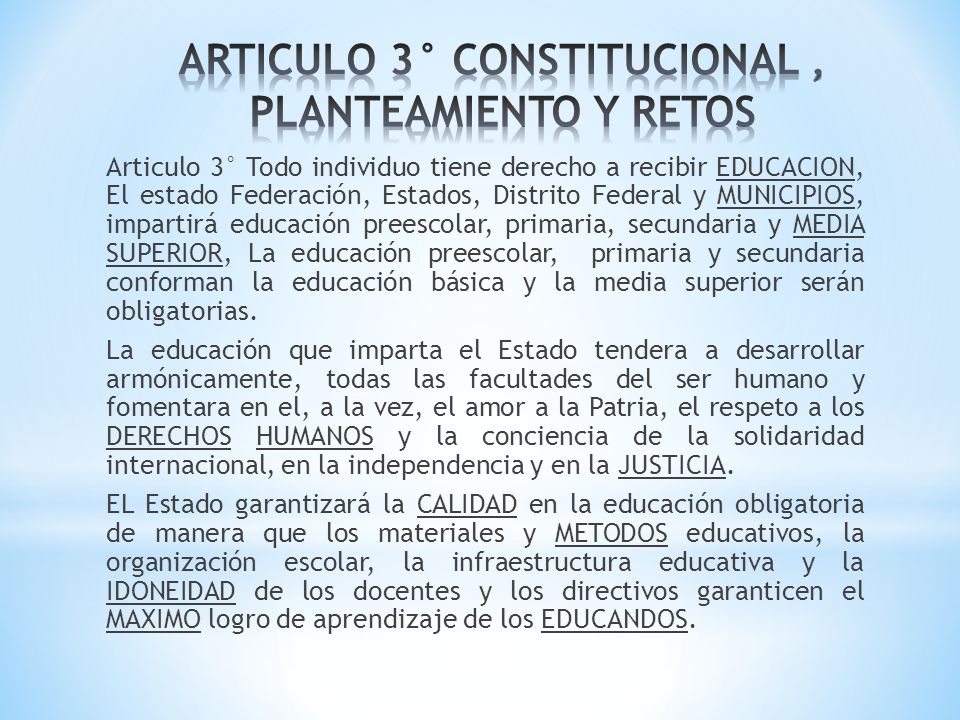 ARTICULO 3° CONSTITUCIONAL , PLANTEAMIENTO Y RETOS

Articulo 3° Todo individuo tiene derecho a recibir EDUCACION, El estado Federación, Estados, Distrito Federal y MUNICIPIOS, impartirá educación preescolar, primaria, secundaria y MEDIA SUPERIOR, La educación preescolar, primaria y secundaria conforman la educación básica y la media superior serán obligatorias.

La educación que imparta el Estado tendera a desarrollar armónicamente, todas las facultades del ser humano y fomentara en el, a la vez, el amor a la Patria, el respeto a los DERECHOS HUMANOS y la conciencia de la solidaridad internacional, en la independencia y en la JUSTICIA.

EL Estado garantizará la CALIDAD en la educación obligatoria de manera que los materiales y METODOS educativos, la organización escolar, la infraestructura educativa y la IDONEIDAD de los docentes y los directivos garanticen el MAXIMO logro de aprendizaje de los EDUCANDOS.